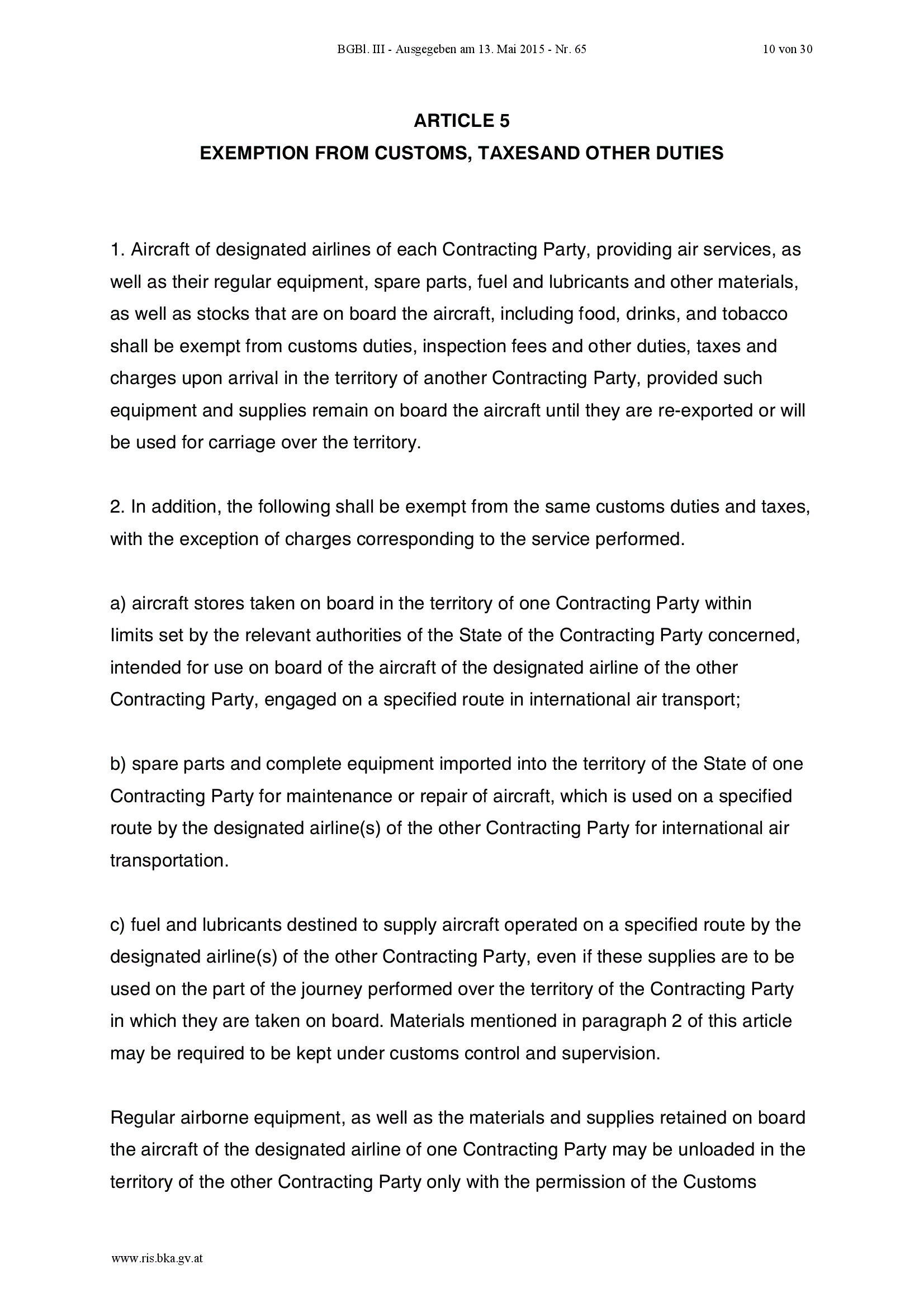 BGBl. III - Ausgegeben am 13. Mai 2015 - Nr. 65 10 von 30

ARTICLE 5
EXEMPTION FROM CUSTOMS, TAXESAND OTHER DUTIES

1. Aircraft of designated airlines of each Contracting Party, providing air services, as well as their regular equipment, spare parts, fuel and lubricants and other materials, as well as stocks that are on board the aircraft, including food, drinks, and tobacco shall be exempt from customs duties, inspection fees and other duties, taxes and charges upon arrival in the territory of another Contracting Party, provided such equipment and supplies remain on board the aircraft until they are re-exported or will be used for carriage over the territory.

2. In addition, the following shall be exempt from the same customs duties and taxes, with the exception of charges corresponding to the service performed.

a) aircraft stores taken on board in the territory of one Contracting Party within limits set by the relevant authorities of the State of the Contracting Party concerned, intended for use on board of the aircraft of the designated airline of the other Contracting Party, engaged on a specified route in international air transport;

b) spare parts and complete equipment imported into the territory of the State of one Contracting Party for maintenance or repair of aircraft, which is used on a specified route by the designated airline(s) of the other Contracting Party for international air transportation.

c) fuel and lubricants destined to supply aircraft operated on a specified route by the designated airline(s) of the other Contracting Party, even if these supplies are to be used on the part of the journey performed over the territory of the Contracting Party in which they are taken on board. Materials mentioned in paragraph 2 of this article may be required to be kept under customs control and supervision.

Regular airborne equipment, as well as the materials and supplies retained on board the aircraft of the designated airline of one Contracting Party may be unloaded in the territory of the other Contracting Party only with the permission of the Customs

www.ris.bka.gv.at